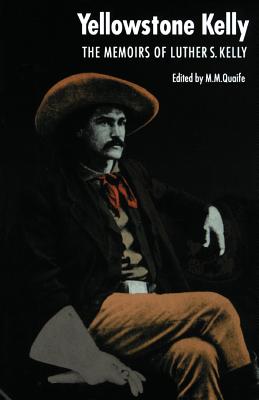 Yellowstone Kelly

THE MEMOIRS OF LUTHER S. KELLY

Edited by M.M.Quaife